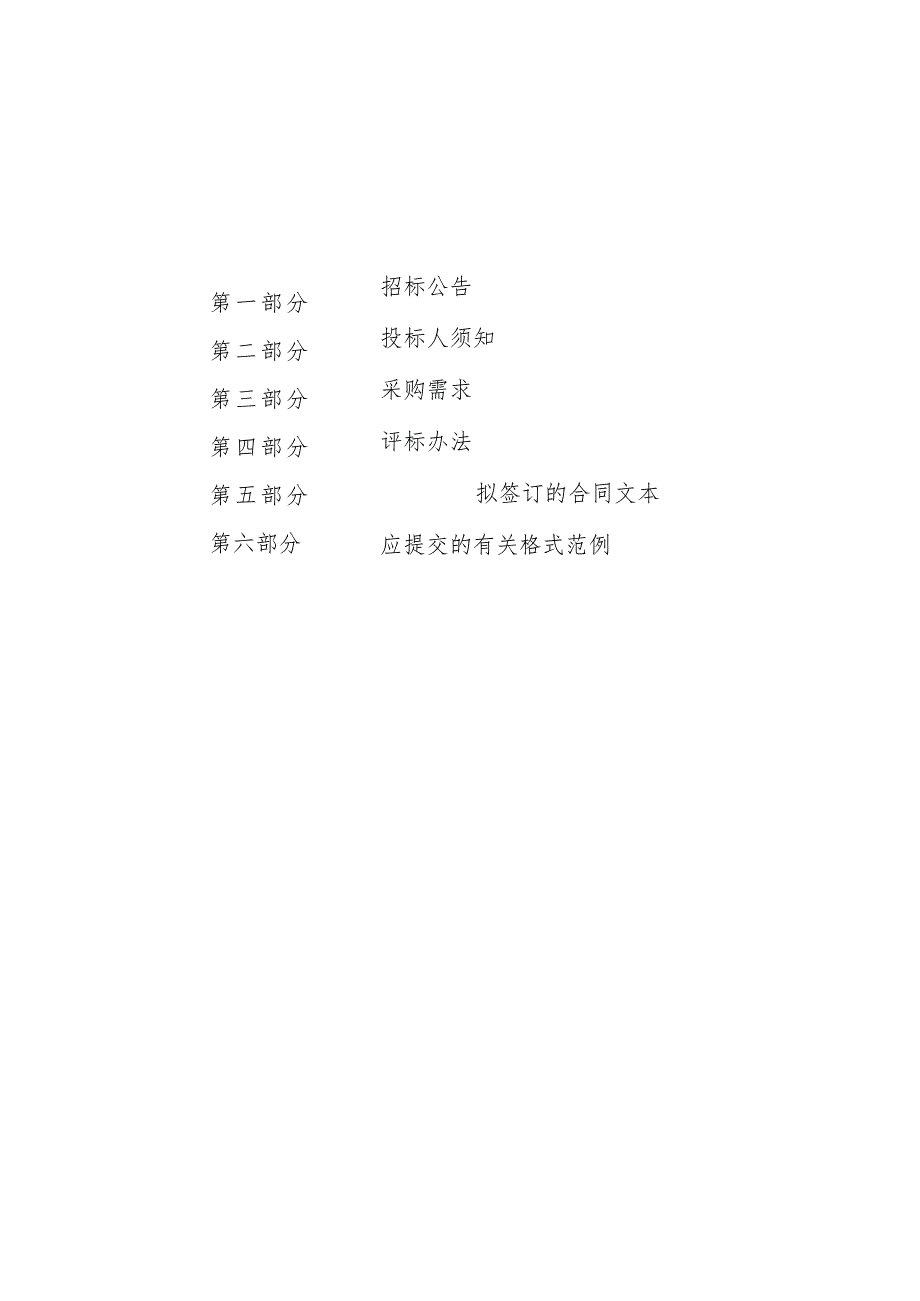 第一部分 招标公告

第二部分 投标人须知

第三部分 采购需求

第四部分 评标办法

第五部分 拟签订的合同文本

第六部分 应提交的有关格式范例